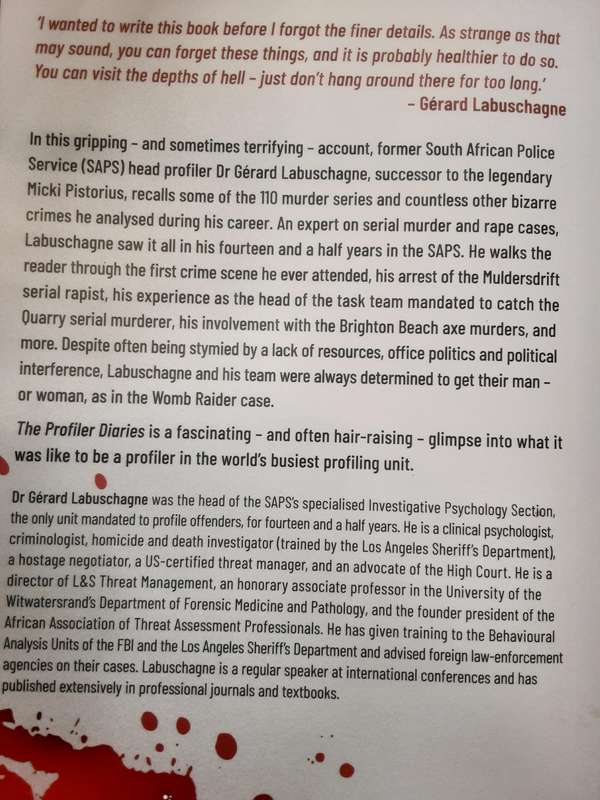 'I wanted to write this book before I forgot the finer details. As strange as that may sound, you can forget these things, and it is probably healthier to do so. You can visit the depths of hell – just don't hang around there for too long.'
– Gérard Labuschagne

In this gripping – and sometimes terrifying – account, former South African Police Service (SAPS) head profiler Dr Gérard Labuschagne, successor to the legendary Micki Pistorius, recalls some of the 110 murder series and countless other bizarre crimes he analysed during his career. An expert on serial murder and rape cases, Labuschagne saw it all in his fourteen and a half years in the SAPS. He walks the reader through the first crime scene he ever attended, his arrest of the Muldersdrift serial rapist, his experience as the head of the task team mandated to catch the Quarry serial murderer, his involvement with the Brighton Beach axe murders, and more. Despite often being stymied by a lack of resources, office politics and political interference, Labuschagne and his team were always determined to get their man – or woman, as in the Womb Raider case.

The Profiler Diaries is a fascinating – and often hair-raising – glimpse into what it was like to be a profiler in the world's busiest profiling unit.

Dr Gérard Labuschagne was the head of the SAPS's specialised Investigative Psychology Section, the only unit mandated to profile offenders, for fourteen and a half years. He is a clinical psychologist, criminologist, homicide and death investigator (trained by the Los Angeles Sheriff's Department), a hostage negotiator, a US-certified threat manager, and an advocate of the High Court. He is a director of L&S Threat Management, an honorary associate professor in the University of the Witwatersrand's Department of Forensic Medicine and Pathology, and the founder president of the African Association of Threat Assessment Professionals. He has given training to the Behavioural Analysis Units of the FBI and the Los Angeles Sheriff's Department and advised foreign law-enforcement agencies on their cases. Labuschagne is a regular speaker at international conferences and has published extensively in professional journals and textbooks.